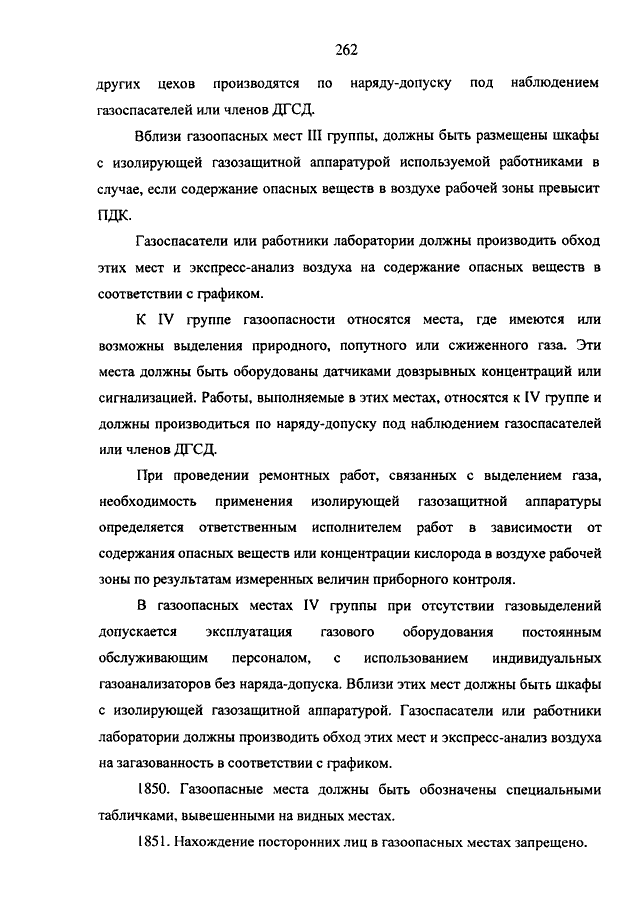 262

других цехов производятся по наряду-допуску под наблюдением газоспасателей или членов ДГСД.

Вблизи газоопасных мест III группы, должны быть размещены шкафы с изолирующей газозащитной аппаратурой используемой работниками в случае, если содержание опасных веществ в воздухе рабочей зоны превысит ПДК.

Газоспасатели или работники лаборатории должны производить обход этих мест и экспресс-анализ воздуха на содержание опасных веществ в соответствии с графиком.

К IV группе газоопасности относятся места, где имеются или возможны выделения природного, попутного или сжиженного газа. Эти места должны быть оборудованы датчиками довзрывных концентраций или сигнализацией. Работы, выполняемые в этих местах, относятся к IV группе и должны производиться по наряду-допуску под наблюдением газоспасателей или членов ДГСД.

При проведении ремонтных работ, связанных с выделением газа, необходимость применения изолирующей газозащитной аппаратуры определяется ответственным исполнителем работ в зависимости от содержания опасных веществ или концентрации кислорода в воздухе рабочей зоны по результатам измеренных величин приборного контроля.

В газоопасных местах IV группы при отсутствии газовыделений допускается эксплуатация газового оборудования постоянным обслуживающим персоналом, с использованием индивидуальных газоанализаторов без наряда-допуска. Вблизи этих мест должны быть шкафы с изолирующей газозащитной аппаратурой. Газоспасатели или работники лаборатории должны производить обход этих мест и экспресс-анализ воздуха на загазованность в соответствии с графиком.

1850. Газоопасные места должны быть обозначены специальными табличками, вывешенными на видных местах.

1851. Нахождение посторонних лиц в газоопасных местах запрещено.